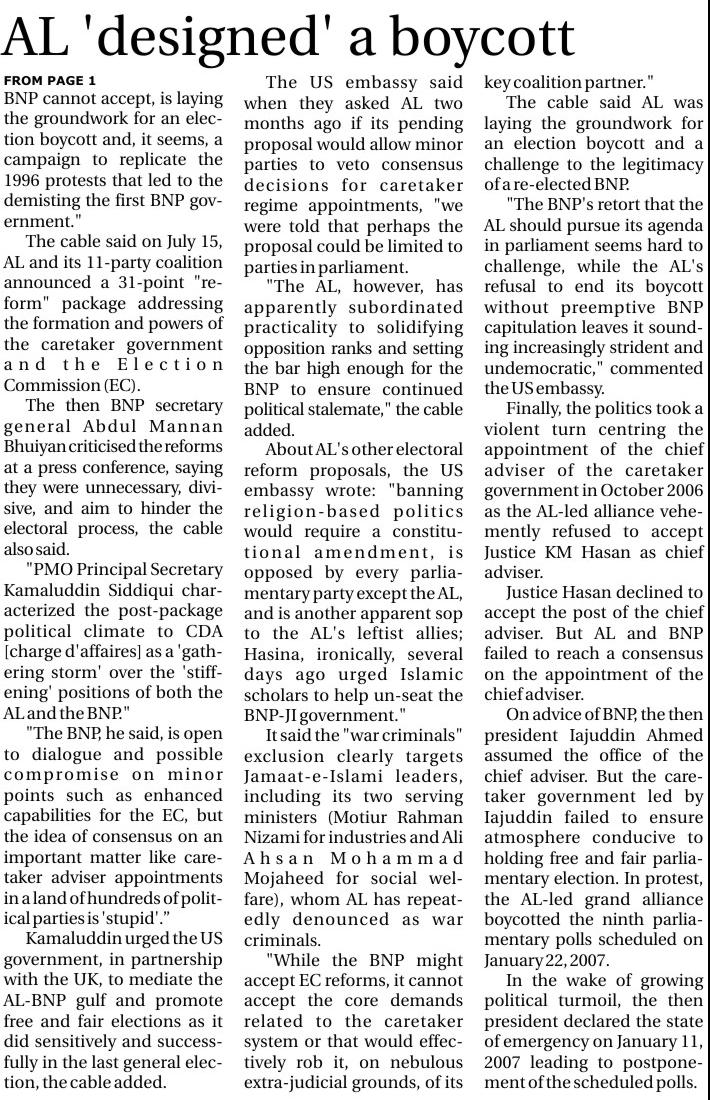 AL 'designed' a boycott

FROM PAGE 1
BNP cannot accept, is laying the groundwork for an election boycott and, it seems, a campaign to replicate the 1996 protests that led to the demisting the first BNP government."

The cable said on July 15, AL and its 11-party coalition announced a 31-point "reform" package addressing the formation and powers of the caretaker government and the Election Commission (EC).

The then BNP secretary general Abdul Mannan Bhuiyan criticised the reforms at a press conference, saying they were unnecessary, divisive, and aim to hinder the electoral process, the cable also said.

"PMO Principal Secretary Kamaluddin Siddiqui characterized the post-package political climate to CDA [charge d'affaires] as a 'gathering storm' over the 'stiffening' positions of both the AL and the BNP."

"The BNP, he said, is open to dialogue and possible compromise on minor points such as enhanced capabilities for the EC, but the idea of consensus on an important matter like caretaker adviser appointments in a land of hundreds of political parties is 'stupid'."

Kamaluddin urged the US government, in partnership with the UK, to mediate the AL-BNP gulf and promote free and fair elections as it did sensitively and successfully in the last general election, the cable added.

The US embassy said when they asked AL two months ago if its pending proposal would allow minor parties to veto consensus decisions for caretaker regime appointments, "we were told that perhaps the proposal could be limited to parties in parliament.

"The AL, however, has apparently subordinated practicality to solidifying opposition ranks and setting the bar high enough for the BNP to ensure continued political stalemate," the cable added.

About AL's other electoral reform proposals, the US embassy wrote: "banning religion-based politics would require a constitutional amendment, is opposed by every parliamentary party except the AL, and is another apparent sop to the AL's leftist allies; Hasina, ironically, several days ago urged Islamic scholars to help un-seat the BNP-JI government."

It said the "war criminals" exclusion clearly targets Jamaat-e-Islami leaders, including its two serving ministers (Motiur Rahman Nizami for industries and Ali Ahsan Mohammad Mojaheed for social welfare), whom AL has repeatedly denounced as war criminals.

"While the BNP might accept EC reforms, it cannot accept the core demands related to the caretaker system or that would effectively rob it, on nebulous extra-judicial grounds, of its key coalition partner."

The cable said AL was laying the groundwork for an election boycott and a challenge to the legitimacy of a re-elected BNP.

"The BNP's retort that the AL should pursue its agenda in parliament seems hard to challenge, while the AL's refusal to end its boycott without preemptive BNP capitulation leaves it sounding increasingly strident and undemocratic," commented the US embassy.

Finally, the politics took a violent turn centring the appointment of the chief adviser of the caretaker government in October 2006 as the AL-led alliance vehemently refused to accept Justice KM Hasan as chief adviser.

Justice Hasan declined to accept the post of the chief adviser. But AL and BNP failed to reach a consensus on the appointment of the chief adviser.

On advice of BNP, the then president Iajuddin Ahmed assumed the office of the chief adviser. But the caretaker government led by Iajuddin failed to ensure atmosphere conducive to holding free and fair parliamentary election. In protest, the AL-led grand alliance boycotted the ninth parliamentary polls scheduled on January 22, 2007.

In the wake of growing political turmoil, the then president declared the state of emergency on January 11, 2007 leading to postponement of the scheduled polls.